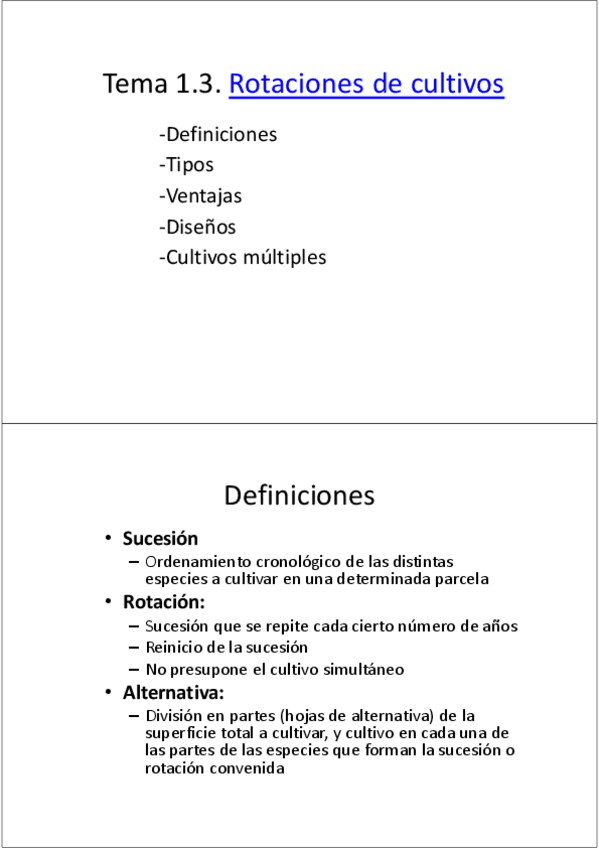 Tema 1.3. Rotaciones de cultivos

-Definiciones
-Tipos
-Ventajas
-Diseños
-Cultivos múltiples

Definiciones

• Sucesión
– Ordenamiento cronológico de las distintas especies a cultivar en una determinada parcela
• Rotación:
– Sucesión que se repite cada cierto número de años
– Reinicio de la sucesión
– No presupone el cultivo simultáneo
• Alternativa:
– División en partes (hojas de alternativa) de la superficie total a cultivar, y cultivo en cada una de las partes de las especies que forman la sucesión o rotación convenida